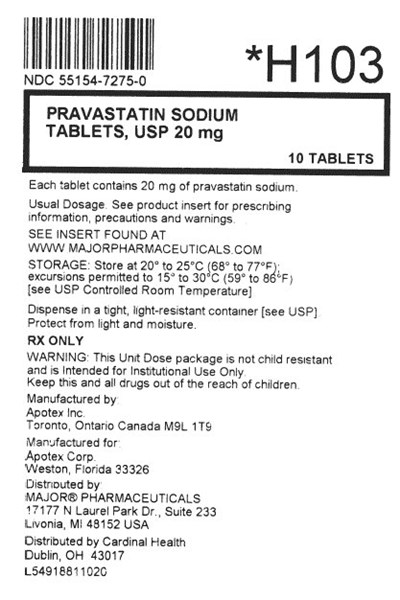 NDC 55154-7275-0

*H103

PRAVASTATIN SODIUM TABLETS, USP 20 mg

10 TABLETS

Each tablet contains 20 mg of pravastatin sodium.

Usual Dosage. See product insert for prescribing information, precautions and warnings.

SEE INSERT FOUND AT WWW.MAJORPHARMACEUTICALS.COM

STORAGE: Store at 20° to 25°C (68° to 77°F); excursions permitted to 15° to 30°C (59° to 86°F) [see USP Controlled Room Temperature]

Dispense in a tight, light-resistant container [see USP]. Protect from light and moisture.

RX ONLY

WARNING: This Unit Dose package is not child resistant and is Intended for Institutional Use Only.
Keep this and all drugs out of the reach of children.

Manufactured by:
Apotex Inc.
Toronto, Ontario Canada M9L 1T9

Manufactured for:
Apotex Corp.
Weston, Florida 33326

Distributed by:
MAJOR® PHARMACEUTICALS
17177 N Laurel Park Dr., Suite 233
Livonia, MI 48152 USA

Distributed by Cardinal Health
Dublin, OH 43017

L54918811020